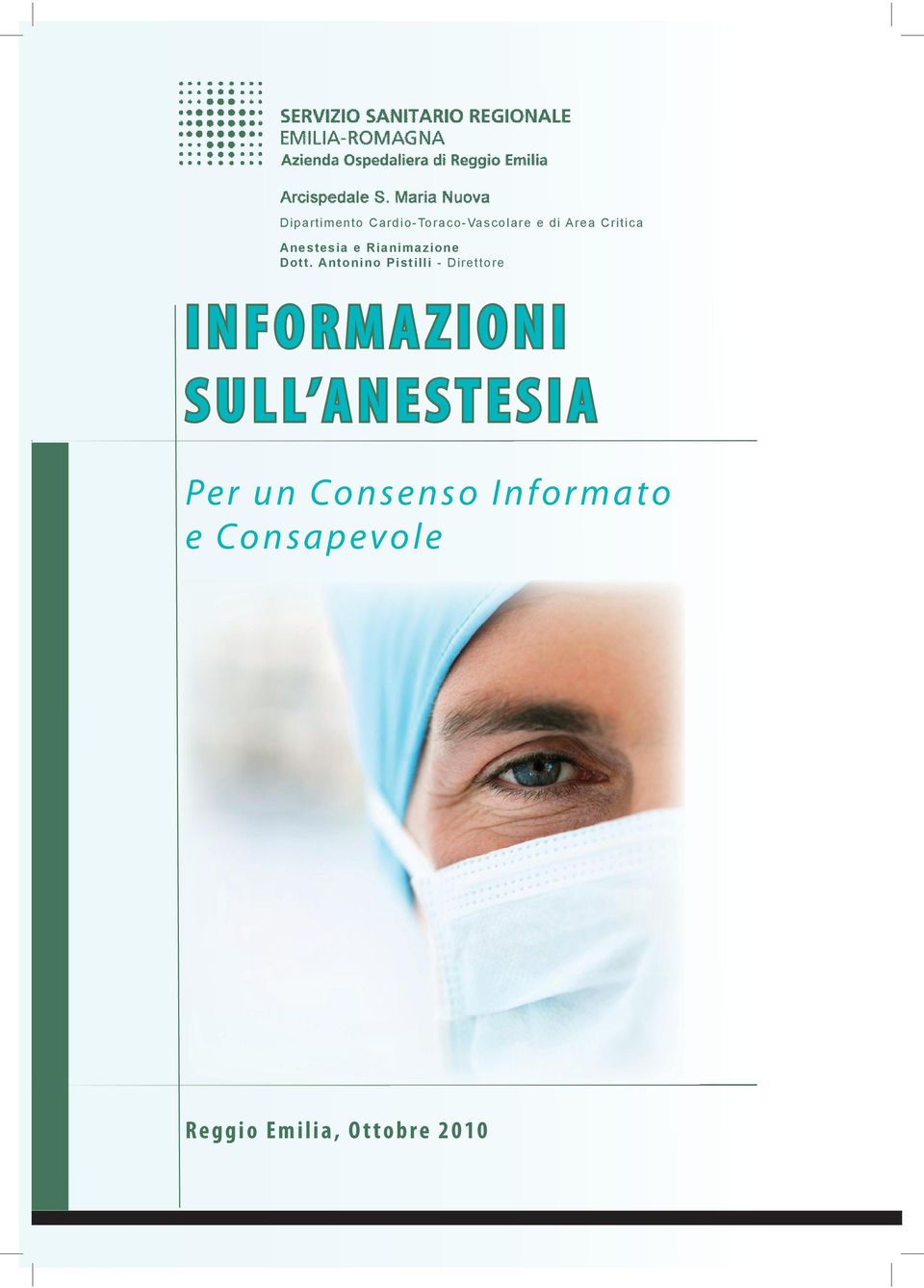 SERVIZIO SANITARIO REGIONALE
EMILIA-ROMAGNA
Azienda Ospedaliera di Reggio Emilia

Arcispedale S. Maria Nuova

Dipartimento Cardio-Toraco-Vascolare e di Area Critica

Anestesia e Rianimazione
Dott. Antonino Pistilli - Direttore

INFORMAZIONI SULL'ANESTESIA

Per un Consenso Informato e Consapevole

Reggio Emilia, Ottobre 2010